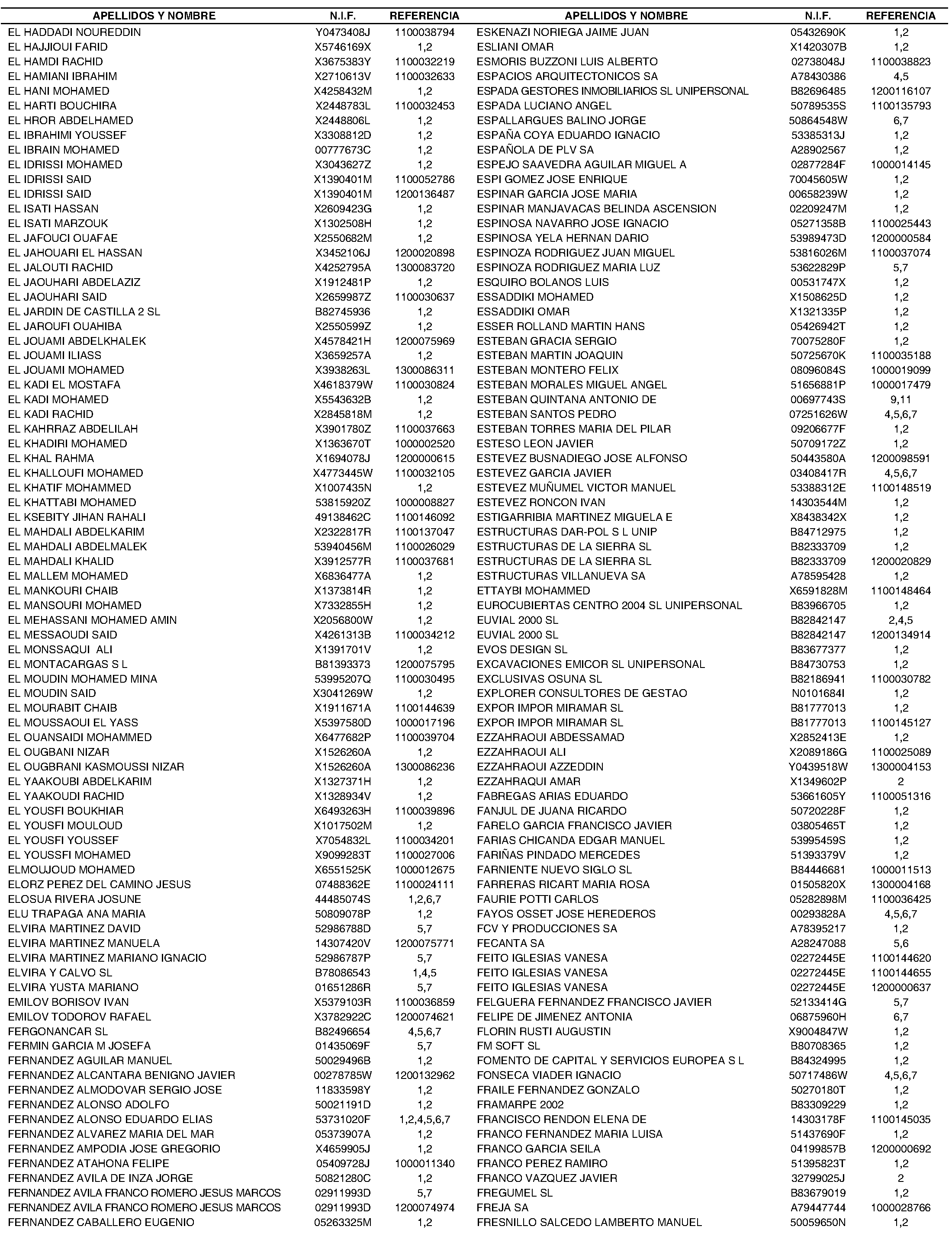 | APELLIDOS Y NOMBRE | N.I.F. | REFERENCIA |
|---|---|---|
| EL HADDADI NOUREDDIN | Y0473408J | 1100038794 |
| EL HAJJIOUI FARID | X5746169X | 1,2 |
| EL HAMDI RACHID | X3675383Y | 1100032219 |
| EL HAMIANI IBRAHIM | X2710613V | 1100032633 |
| EL HANI MOHAMED | X4258432M | 1,2 |
| EL HARTI BOUCHIRA | X2448783L | 1100032453 |
| EL HROR ABDELHAMED | X2448806L | 1,2 |
| EL IBRAHIMI YOUSSEF | X3308812D | 1,2 |
| EL IBRAIN MOHAMED | 00777673C | 1,2 |
| EL IDRISSI MOHAMED | X3043627Z | 1,2 |
| EL IDRISSI SAID | X1390401M | 1100052786 |
| EL IDRISSI SAID | X1390401M | 1200136487 |
| EL ISATI HASSAN | X2609423G | 1,2 |
| EL ISATI MARZOUK | X1302508H | 1,2 |
| EL JAFOUCI OUAFAE | X2550682M | 1,2 |
| EL JAHOUARI EL HASSAN | X3452106J | 1200020898 |
| EL JALOUTI RACHID | X4252795A | 1300083720 |
| EL JAOUHARI ABDELAZIZ | X1912481P | 1,2 |
| EL JAOUHARI SAID | X2659987Z | 1100030637 |
| EL JARDIN DE CASTILLA 2 SL | B82745936 | 1,2 |
| EL JAROUFI OUAHIBA | X2550599Z | 1,2 |
| EL JOUAMI ABDELKHALEK | X4578421H | 1200075969 |
| EL JOUAMI ILIASS | X3659257A | 1,2 |
| EL JOUAMI MOHAMED | X3938263L | 1300086311 |
| EL KADI EL MOSTAFA | X4618379W | 1100030824 |
| EL KADI MOHAMED | X5543632B | 1,2 |
| EL KADI RACHID | X2845818M | 1,2 |
| EL KAHRRAZ ABDELILAH | X3901780Z | 1100037663 |
| EL KHADIRI MOHAMED | X1363670T | 1000002520 |
| EL KHAL RAHMA | X1694078J | 1200000615 |
| EL KHALLOUFI MOHAMED | X4773445W | 1100032105 |
| EL KHATIF MOHAMMED | X1007435N | 1,2 |
| EL KHATTABI MOHAMED | 53815920Z | 1000008827 |
| EL KSEBITY JIHAN RAHALI | 49138462C | 1100146092 |
| EL MAHDALI ABDELKARIM | X2322817R | 1100137047 |
| EL MAHDALI ABDELMALEK | 53940456M | 1100026029 |
| EL MAHDALI KHALID | X3912577R | 1100037681 |
| EL MALLEM MOHAMED | X6836477A | 1,2 |
| EL MANKOURI CHAIB | X1373814R | 1,2 |
| EL MANSOURI MOHAMED | X7332855H | 1,2 |
| EL MEHASSANI MOHAMED AMIN | X2056800W | 1,2 |
| EL MESSAOUDI SAID | X4261313B | 1100034212 |
| EL MONSSAQUI ALI | X1391701V | 1,2 |
| EL MONTACARGAS S L | B81393373 | 1200075795 |
| EL MOUDIN MOHAMED MINA | 53995207Q | 1100030495 |
| EL MOUDIN SAID | X3041269W | 1,2 |
| EL MOURABIT CHAIB | X1911671A | 1100144639 |
| EL MOUSSAOUI EL YASS | X5397580D | 1000017196 |
| EL OUANSAIDI MOHAMMED | X6477682P | 1100039704 |
| EL OUGBANI NIZAR | X1526260A | 1,2 |
| EL OUGBRANI KASMOUSSI NIZAR | X1526260A | 1300086236 |
| EL YAAKOUBI ABDELKARIM | X1327371H | 1,2 |
| EL YAAKOUDI RACHID | X1328934V | 1,2 |
| EL YOUSFI BOUKHIAR | X6493263H | 1100039896 |
| EL YOUSFI MOULOUD | X1017502M | 1,2 |
| EL YOUSFI YOUSSEF | X7054832L | 1100034201 |
| EL YOUSSFI MOHAMED | X9099283T | 1100027006 |
| ELMOUJOUD MOHAMED | X6551525K | 1000012675 |
| ELORZ PEREZ DEL CAMINO JESUS | 07488362E | 1100024111 |
| ELOSUA RIVERA JOSUNE | 44485074S | 1,2,6,7 |
| ELU TRAPAGA ANA MARIA | 50809078P | 1,2 |
| ELVIRA MARTINEZ DAVID | 52986788D | 5,7 |
| ELVIRA MARTINEZ MANUELA | 14307420V | 1200075771 |
| ELVIRA MARTINEZ MARIANO IGNACIO | 52986787P | 5,7 |
| ELVIRA Y CALVO SL | B78086543 | 1,4,5 |
| ELVIRA YUSTA MARIANO | 01651286R | 5,7 |
| EMILOV BORISOV IVAN | X5379103R | 1100036859 |
| EMILOV TODOROV RAFAEL | X3782922C | 1200074621 |
| FERGONANCAR SL | B82496654 | 4,5,6,7 |
| FERMIN GARCIA M JOSEFA | 01435069F | 5,7 |
| FERNANDEZ AGUILAR MANUEL | 50029496B | 1,2 |
| FERNANDEZ ALCANTARA BENIGNO JAVIER | 00278785W | 1200132962 |
| FERNANDEZ ALMODOVAR SERGIO JOSE | 11833598Y | 1,2 |
| FERNANDEZ ALONSO ADOLFO | 50021191D | 1,2 |
| FERNANDEZ ALONSO EDUARDO ELIAS | 53731020F | 1,2,4,5,6,7 |
| FERNANDEZ ALVAREZ MARIA DEL MAR | 05373907A | 1,2 |
| FERNANDEZ AMPODIA JOSE GREGORIO | X4659905J | 1,2 |
| FERNANDEZ ATAHONA FELIPE | 05409728J | 1000011340 |
| FERNANDEZ AVILA DE INZA JORGE | 50821280C | 1,2 |
| FERNANDEZ AVILA FRANCO ROMERO JESUS MARCOS | 02911993D | 5,7 |
| FERNANDEZ AVILA FRANCO ROMERO JESUS MARCOS | 02911993D | 1200074974 |
| FERNANDEZ CABALLERO EUGENIO | 05263325M | 1,2 |

| APELLIDOS Y NOMBRE | N.I.F. | REFERENCIA |
|---|---|---|
| ESKENAZI NORIEGA JAIME JUAN | 05432690K | 1,2 |
| ESLIANI OMAR | X1420307B | 1,2 |
| ESMORIS BUZZONI LUIS ALBERTO | 02738048J | 1100038823 |
| ESPACIOS ARQUITECTONICOS SA | A78430386 | 4,5 |
| ESPADA GESTORES INMOBILIARIOS SL UNIPERSONAL | B82696485 | 1200116107 |
| ESPADA LUCIANO ANGEL | 50789535S | 1100135793 |
| ESPALLARGUES BALINO JORGE | 50864548W | 6,7 |
| ESPAÑA COYA EDUARDO IGNACIO | 53385313J | 1,2 |
| ESPAÑOLA DE PLV SA | A28902567 | 1,2 |
| ESPEJO SAAVEDRA AGUILAR MIGUEL A | 02877284F | 1000014145 |
| ESPI GOMEZ JOSE ENRIQUE | 70045605W | 1,2 |
| ESPINAR GARCIA JOSE MARIA | 00658239W | 1,2 |
| ESPINAR MANJAVACAS BELINDA ASCENSION | 02209247M | 1,2 |
| ESPINOSA NAVARRO JOSE IGNACIO | 05271358B | 1100025443 |
| ESPINOSA YELA HERNAN DARIO | 53989473D | 1200000584 |
| ESPINOZA RODRIGUEZ JUAN MIGUEL | 53816026M | 1100037074 |
| ESPINOZA RODRIGUEZ MARIA LUZ | 53622829P | 5,7 |
| ESQUIRO BOLANOS LUIS | 00531747X | 1,2 |
| ESSADDIKI MOHAMED | X1508625D | 1,2 |
| ESSADDIKI OMAR | X1321335P | 1,2 |
| ESSER ROLLAND MARTIN HANS | 05426942T | 1,2 |
| ESTEBAN GRACIA SERGIO | 70075280F | 1,2 |
| ESTEBAN MARTIN JOAQUIN | 50725670K | 1100035188 |
| ESTEBAN MONTERO FELIX | 08096084S | 1000019099 |
| ESTEBAN MORALES MIGUEL ANGEL | 51656881P | 1000017479 |
| ESTEBAN QUINTANA ANTONIO DE | 00697743S | 9,11 |
| ESTEBAN SANTOS PEDRO | 07251626W | 4,5,6,7 |
| ESTEBAN TORRES MARIA DEL PILAR | 09206677F | 1,2 |
| ESTESO LEON JAVIER | 50709172Z | 1,2 |
| ESTEVEZ BUSNADIEGO JOSE ALFONSO | 50443580A | 1200098591 |
| ESTEVEZ GARCIA JAVIER | 03408417R | 4,5,6,7 |
| ESTEVEZ MUÑUMEL VICTOR MANUEL | 53388312E | 1100148519 |
| ESTEVEZ RONCON IVAN | 14303544M | 1,2 |
| ESTIGARRIBIA MARTINEZ MIGUELA E | X8438342X | 1,2 |
| ESTRUCTURAS DAR-POL S L UNIP | B84712975 | 1,2 |
| ESTRUCTURAS DE LA SIERRA SL | B82333709 | 1,2 |
| ESTRUCTURAS DE LA SIERRA SL | B82333709 | 1200020829 |
| ESTRUCTURAS VILLANUEVA SA | A78595428 | 1,2 |
| ETTAYBI MOHAMMED | X6591828M | 1100148464 |
| EUROCUBIERTAS CENTRO 2004 SL UNIPERSONAL | B83966705 | 1,2 |
| EUVIAL 2000 SL | B82842147 | 2,4,5 |
| EUVIAL 2000 SL | B82842147 | 1200134914 |
| EVOS DESIGN SL | B83677377 | 1,2 |
| EXCAVACIONES EMICOR SL UNIPERSONAL | B84730753 | 1,2 |
| EXCLUSIVAS OSUNA SL | B82186941 | 1100030782 |
| EXPLORER CONSULTORES DE GESTAO | N0101684I | 1,2 |
| EXPOR IMPOR MIRAMAR SL | B81777013 | 1,2 |
| EXPOR IMPOR MIRAMAR SL | B81777013 | 1100145127 |
| EZZAHRAOUI ABDESSAMAD | X2852413E | 1,2 |
| EZZAHRAOUI ALI | X2089186G | 1100025089 |
| EZZAHRAOUI AZZEDDIN | Y0439518W | 1300004153 |
| EZZAHRAQUI AMAR | X1349602P | 2 |
| FABREGAS ARIAS EDUARDO | 53661605Y | 1100051316 |
| FANJUL DE JUANA RICARDO | 50720228F | 1,2 |
| FARELO GARCIA FRANCISCO JAVIER | 03805465T | 1,2 |
| FARIAS CHICANDA EDGAR MANUEL | 53995459S | 1,2 |
| FARIÑAS PINDADO MERCEDES | 51393379V | 1,2 |
| FARNIENTE NUEVO SIGLO SL | B84446681 | 1000011513 |
| FARRERAS RICART MARIA ROSA | 01505820X | 1300004168 |
| FAURIE POTTI CARLOS | 05282898M | 1100036425 |
| FAYOS OSSET JOSE HEREDEROS | 00293828A | 4,5,6,7 |
| FCV Y PRODUCCIONES SA | A78395217 | 1,2 |
| FECANTA SA | A28247088 | 5,6 |
| FEITO IGLESIAS VANESA | 02272445E | 1100144620 |
| FEITO IGLESIAS VANESA | 02272445E | 1100144655 |
| FEITO IGLESIAS VANESA | 02272445E | 1200000637 |
| FELGUERA FERNANDEZ FRANCISCO JAVIER | 52133414G | 5,7 |
| FELIPE DE JIMENEZ ANTONIA | 06875960H | 6,7 |
| FLORIN RUSTI AUGUSTIN | X9004847W | 1,2 |
| FM SOFT SL | B80708365 | 1,2 |
| FOMENTO DE CAPITAL Y SERVICIOS EUROPEA S L | B84324995 | 1,2 |
| FONSECA VIADER IGNACIO | 50717486W | 4,5,6,7 |
| FRAILE FERNANDEZ GONZALO | 50270180T | 1,2 |
| FRAMARPE 2002 | B83309229 | 1,2 |
| FRANCISCO RENDON ELENA DE | 14303178F | 1100145035 |
| FRANCO FERNANDEZ MARIA LUISA | 51437690F | 1,2 |
| FRANCO GARCIA SEILA | 04199857B | 1200000692 |
| FRANCO PEREZ RAMIRO | 51395823T | 1,2 |
| FRANCO VAZQUEZ JAVIER | 32799025J | 2 |
| FREGUMEL SL | B83679019 | 1,2 |
| FREJA SA | A79447744 | 1000028766 |
| FRESNILLO SALCEDO LAMBERTO MANUEL | 50059650N | 1,2 |